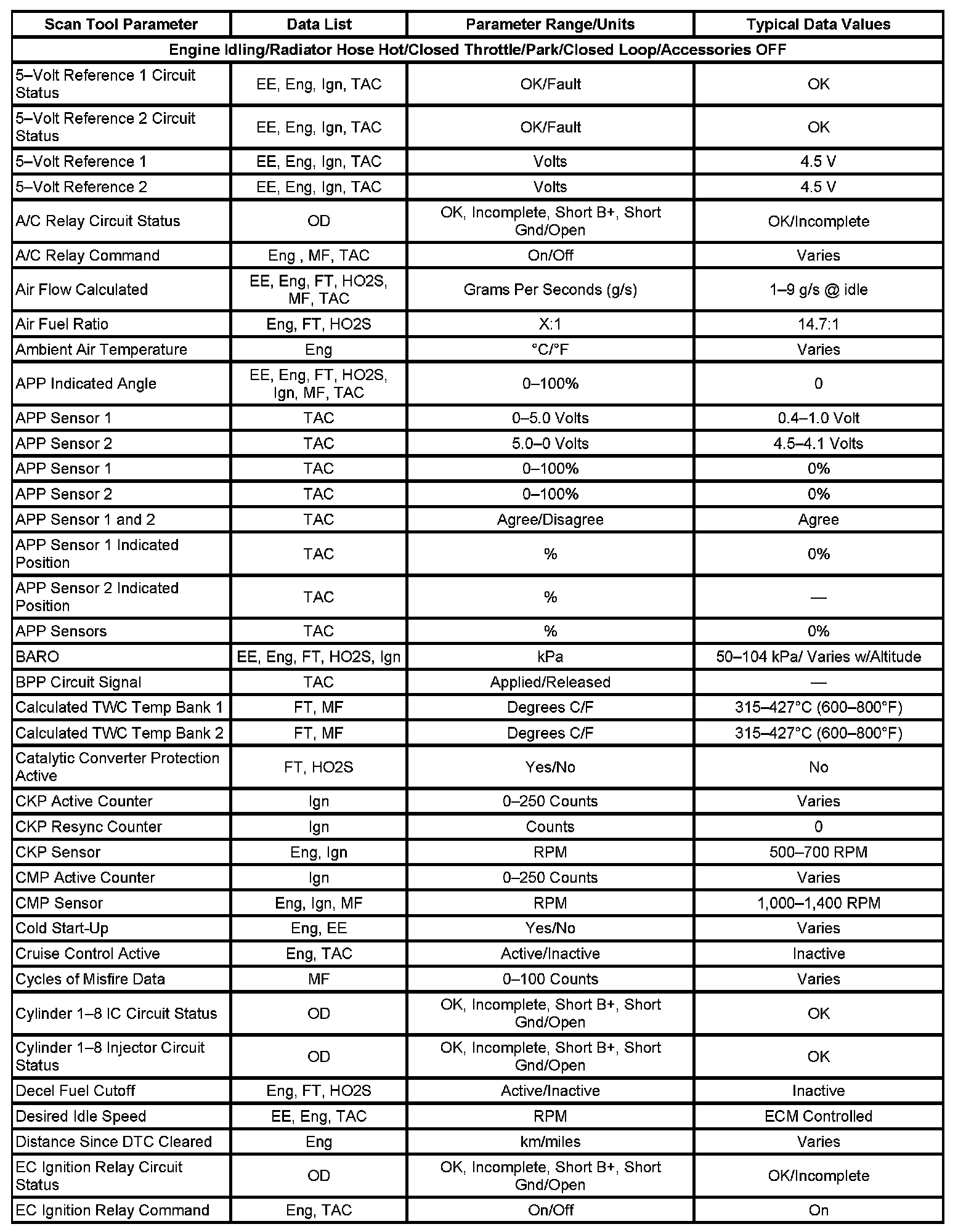 | Scan Tool Parameter | Data List | Parameter Range/Units | Typical Data Values |
|---|---|---|---|
| Engine Idling/Radiator Hose Hot/Closed Throttle/Park/Closed Loop/Accessories OFF | | | |
| 5–Volt Reference 1 Circuit Status | EE, Eng, Ign, TAC | OK/Fault | OK |
| 5–Volt Reference 2 Circuit Status | EE, Eng, Ign, TAC | OK/Fault | OK |
| 5–Volt Reference 1 | EE, Eng, Ign, TAC | Volts | 4.5 V |
| 5–Volt Reference 2 | EE, Eng, Ign, TAC | Volts | 4.5 V |
| A/C Relay Circuit Status | OD | OK, Incomplete, Short B+, Short Gnd/Open | OK/Incomplete |
| A/C Relay Command | Eng , MF, TAC | On/Off | Varies |
| Air Flow Calculated | EE, Eng, FT, HO2S, MF, TAC | Grams Per Seconds (g/s) | 1–9 g/s @ idle |
| Air Fuel Ratio | Eng, FT, HO2S | X:1 | 14.7:1 |
| Ambient Air Temperature | Eng | °C/°F | Varies |
| APP Indicated Angle | EE, Eng, FT, HO2S, Ign, MF, TAC | 0–100% | 0 |
| APP Sensor 1 | TAC | 0–5.0 Volts | 0.4–1.0 Volt |
| APP Sensor 2 | TAC | 5.0–0 Volts | 4.5–4.1 Volts |
| APP Sensor 1 | TAC | 0–100% | 0% |
| APP Sensor 2 | TAC | 0–100% | 0% |
| APP Sensor 1 and 2 | TAC | Agree/Disagree | Agree |
| APP Sensor 1 Indicated Position | TAC | % | 0% |
| APP Sensor 2 Indicated Position | TAC | % | — |
| APP Sensors | TAC | % | 0% |
| BARO | EE, Eng, FT, HO2S, Ign | kPa | 50–104 kPa/ Varies w/Altitude |
| BPP Circuit Signal | TAC | Applied/Released | — |
| Calculated TWC Temp Bank 1 | FT, MF | Degrees C/F | 315–427°C (600–800°F) |
| Calculated TWC Temp Bank 2 | FT, MF | Degrees C/F | 315–427°C (600–800°F) |
| Catalytic Converter Protection Active | FT, HO2S | Yes/No | No |
| CKP Active Counter | Ign | 0–250 Counts | Varies |
| CKP Resync Counter | Ign | Counts | 0 |
| CKP Sensor | Eng, Ign | RPM | 500–700 RPM |
| CMP Active Counter | Ign | 0–250 Counts | Varies |
| CMP Sensor | Eng, Ign, MF | RPM | 1,000–1,400 RPM |
| Cold Start-Up | Eng, EE | Yes/No | Varies |
| Cruise Control Active | Eng, TAC | Active/Inactive | Inactive |
| Cycles of Misfire Data | MF | 0–100 Counts | Varies |
| Cylinder 1–8 IC Circuit Status | OD | OK, Incomplete, Short B+, Short Gnd/Open | OK |
| Cylinder 1–8 Injector Circuit Status | OD | OK, Incomplete, Short B+, Short Gnd/Open | OK |
| Decel Fuel Cutoff | Eng, FT, HO2S | Active/Inactive | Inactive |
| Desired Idle Speed | EE, Eng, TAC | RPM | ECM Controlled |
| Distance Since DTC Cleared | Eng | km/miles | Varies |
| EC Ignition Relay Circuit Status | OD | OK, Incomplete, Short B+, Short Gnd/Open | OK/Incomplete |
| EC Ignition Relay Command | Eng, TAC | On/Off | On |